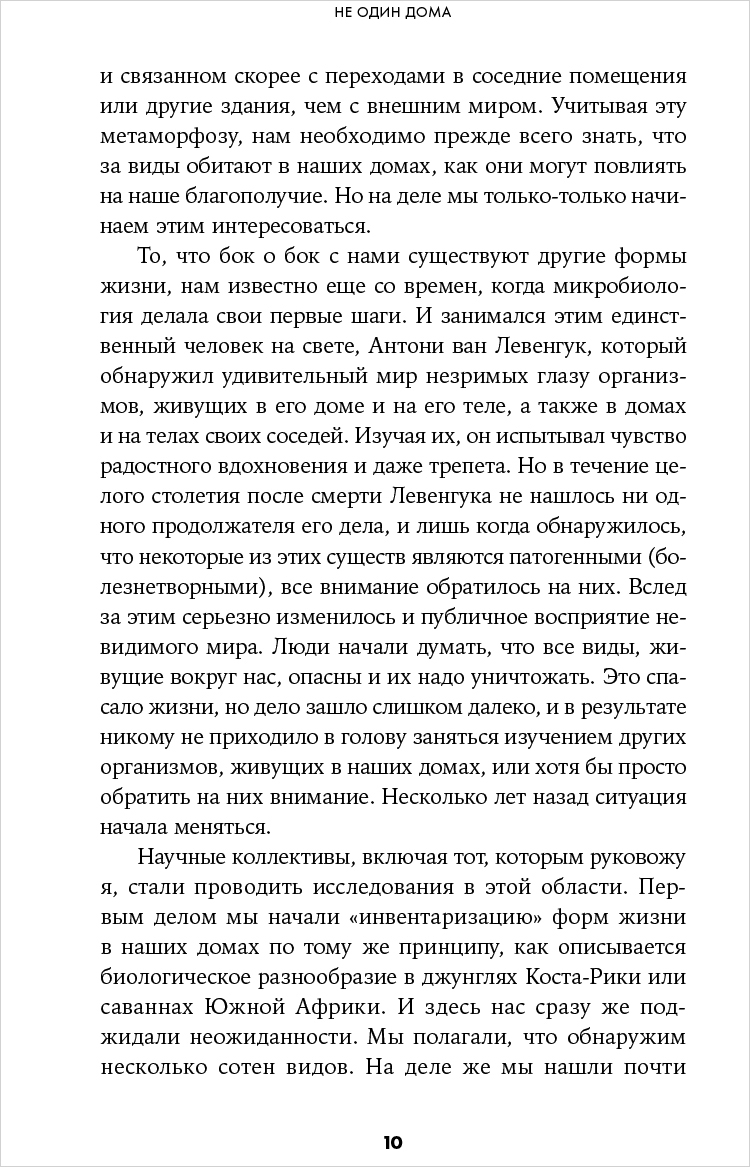 НЕ ОДИН ДОМА

и связанном скорее с переходами в соседние помещения или другие здания, чем с внешним миром. Учитывая эту метаморфозу, нам необходимо прежде всего знать, что за виды обитают в наших домах, как они могут повлиять на наше благополучие. Но на деле мы только-только начинаем этим интересоваться.

То, что бок о бок с нами существуют другие формы жизни, нам известно еще со времен, когда микробиология делала свои первые шаги. И занимался этим единственный человек на свете, Антони ван Левенгук, который обнаружил удивительный мир незримых глазу организмов, живущих в его доме и на его теле, а также в домах и на телах своих соседей. Изучая их, он испытывал чувство радостного вдохновения и даже трепета. Но в течение целого столетия после смерти Левенгука не нашлось ни одного продолжателя его дела, и лишь когда обнаружилось, что некоторые из этих существ являются патогенными (болезнетворными), все внимание обратилось на них. Вслед за этим серьезно изменилось и публичное восприятие невидимого мира. Люди начали думать, что все виды, живущие вокруг нас, опасны и их надо уничтожать. Это спасало жизни, но дело зашло слишком далеко, и в результате никому не приходило в голову заняться изучением других организмов, живущих в наших домах, или хотя бы просто обратить на них внимание. Несколько лет назад ситуация начала меняться.

Научные коллективы, включая тот, которым руковожу я, стали проводить исследования в этой области. Первым делом мы начали «инвентаризацию» форм жизни в наших домах по тому же принципу, как описывается биологическое разнообразие в джунглях Коста-Рики или саваннах Южной Африки. И здесь нас сразу же поджидали неожиданности. Мы полагали, что обнаружим несколько сотен видов. На деле же мы нашли почти

10